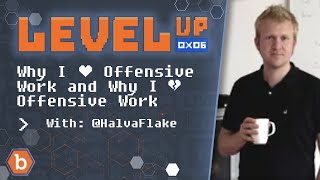 LEVEL UP
0X06

Why I ❤ Offensive Work and Why I 💔 Offensive Work

> With: @HalvaFlake

b